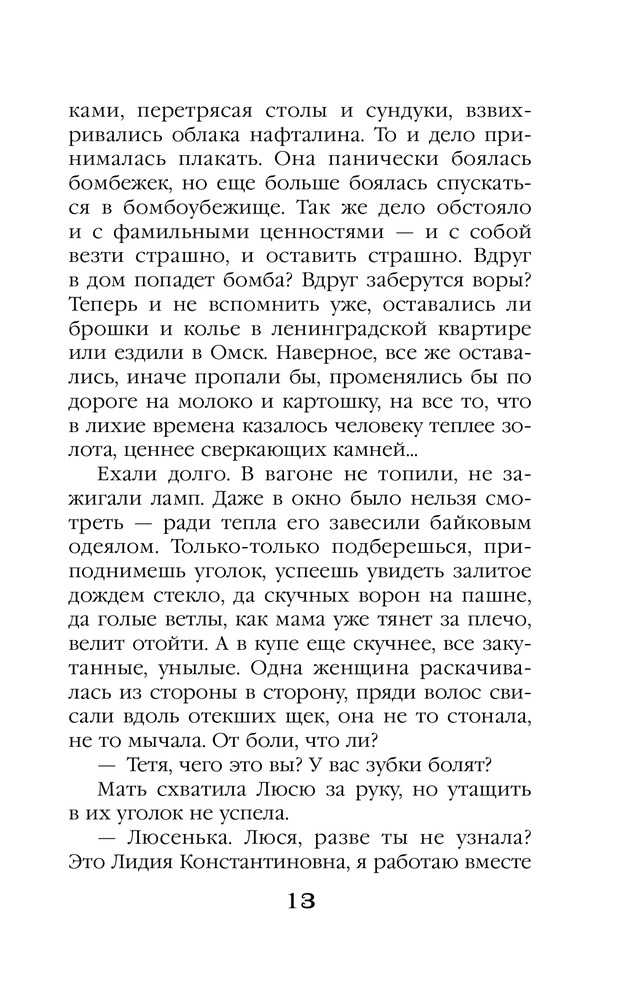 ками, перетрясая столы и сундуки, взвихривались облака нафталина. То и дело принималась плакать. Она панически боялась бомбежек, но еще больше боялась спускаться в бомбоубежище. Так же дело обстояло и с фамильными ценностями — и с собой везти страшно, и оставить страшно. Вдруг в дом попадет бомба? Вдруг заберутся воры? Теперь и не вспомнить уже, оставались ли брошки и колье в ленинградской квартире или ездили в Омск. Наверное, все же оставались, иначе пропали бы, променялись бы по дороге на молоко и картошку, на все то, что в лихие времена казалось человеку теплее золота, ценнее сверкающих камней...

Ехали долго. В вагоне не топили, не зажигали ламп. Даже в окно было нельзя смотреть — ради тепла его завесили байковым одеялом. Только-только подберешься, приподнимешь уголок, успеешь увидеть залитое дождем стекло, да скучных ворон на пашне, да голые ветлы, как мама уже тянет за плечо, велит отойти. А в купе еще скучнее, все закутанные, унылые. Одна женщина раскачивалась из стороны в сторону, пряди волос свисали вдоль отекших щек, она не то стонала, не то мычала. От боли, что ли?

— Тетя, чего это вы? У вас зубки болят?

Мать схватила Люсю за руку, но утащить в их уголок не успела.

— Люсенька. Люся, разве ты не узнала? Это Лидия Константиновна, я работаю вместе

13